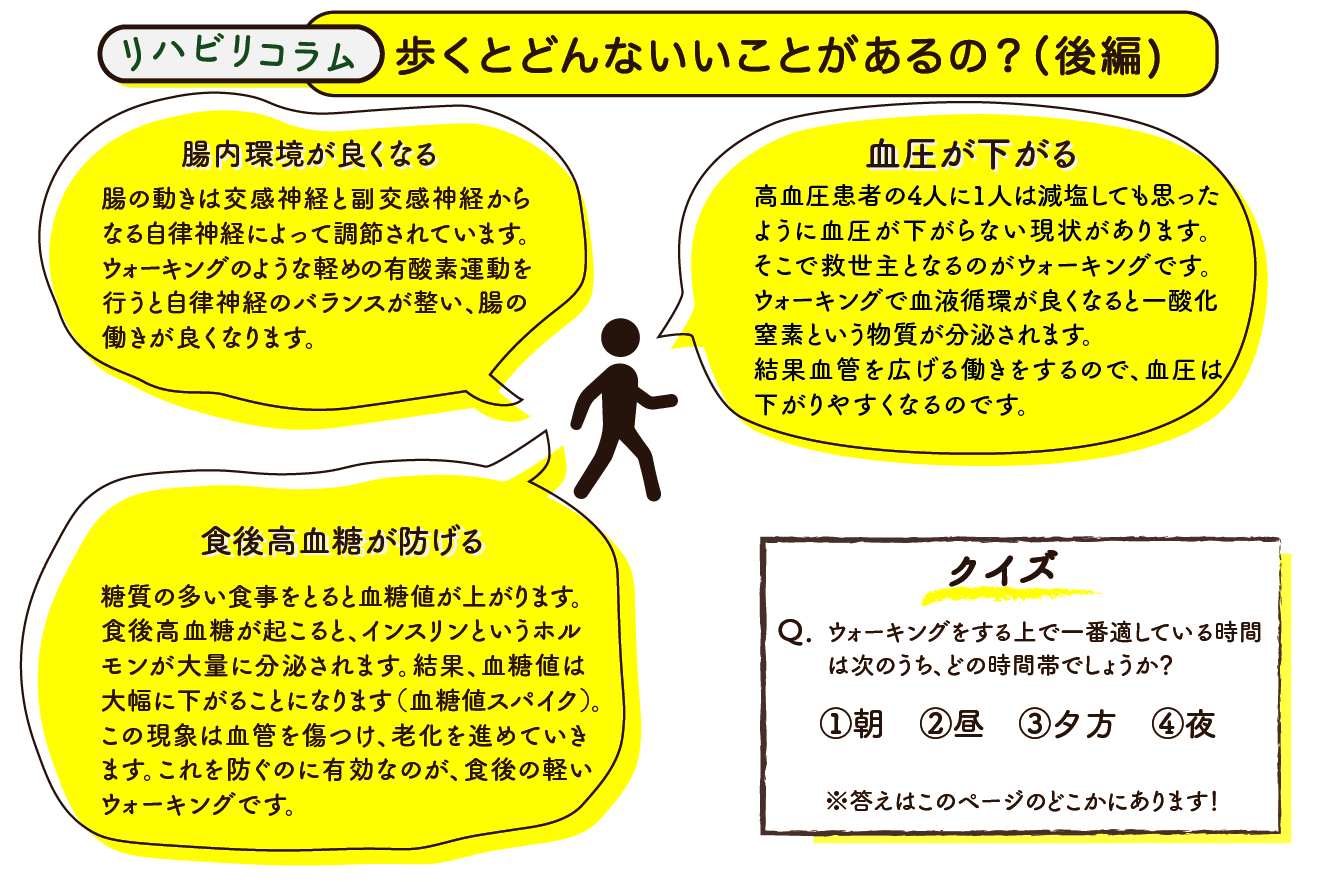 リハビリコラム

歩くとどんないいことがあるの？（後編）

腸内環境が良くなる

腸の動きは交感神経と副交感神経からなる自律神経によって調節されています。ウォーキングのような軽めの有酸素運動を行うと自律神経のバランスが整い、腸の働きが良くなります。

血圧が下がる

高血圧患者の4人に1人は減塩しても思ったように血圧が下がらない現状があります。そこで救世主となるのがウォーキングです。ウォーキングで血液循環が良くなると一酸化窒素という物質が分泌されます。結果血管を広げる働きをするので、血圧は下がりやすくなるのです。

食後高血糖が防げる

糖質の多い食事をとると血糖値が上がります。食後高血糖が起こると、インスリンというホルモンが大量に分泌されます。結果、血糖値は大幅に下がることになります（血糖値スパイク）。この現象は血管を傷つけ、老化を進めていきます。これを防ぐのに有効なのが、食後の軽いウォーキングです。

クイズ

Q. ウォーキングをする上で一番適している時間は次のうち、どの時間帯でしょうか？

①朝　②昼　③夕方　④夜

※答えはこのページのどこかにあります！